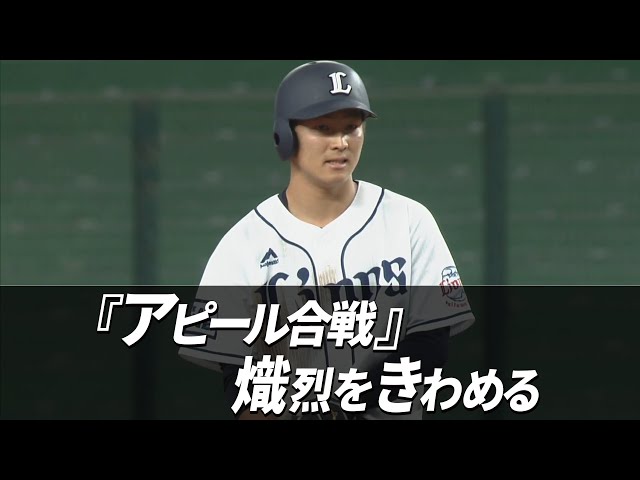 L
Lions
『アピール合戦』
熾烈をきわめる